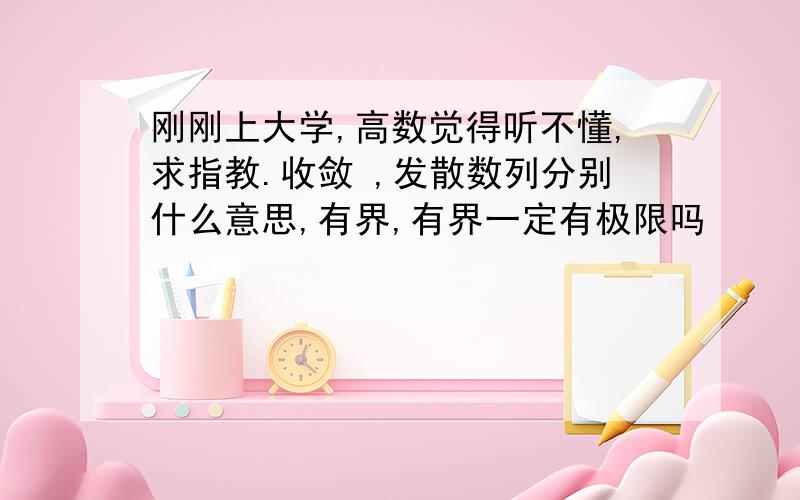 刚刚上大学,高数觉得听不懂,求指教.收敛 ,发散数列分别什么意思,有界,有界一定有极限吗